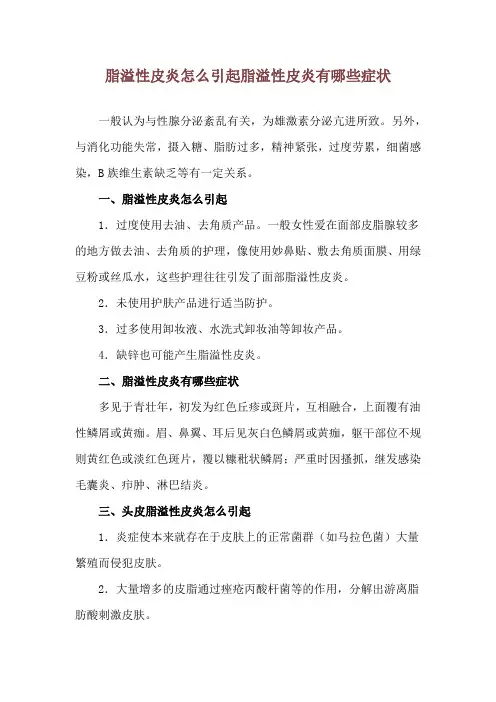 脂溢性皮炎怎么引起脂溢性皮炎有哪些症状

一般认为与性腺分泌紊乱有关，为雄激素分泌亢进所致。另外，与消化功能失常，摄入糖、脂肪过多，精神紧张，过度劳累，细菌感染，B族维生素缺乏等有一定关系。

一、脂溢性皮炎怎么引起

1．过度使用去油、去角质产品。一般女性爱在面部皮脂腺较多的地方做去油、去角质的护理，像使用妙鼻贴、敷去角质面膜、用绿豆粉或丝瓜水，这些护理往往引发了面部脂溢性皮炎。

2．未使用护肤产品进行适当防护。

3．过多使用卸妆液、水洗式卸妆油等卸妆产品。

4．缺锌也可能产生脂溢性皮炎。

二、脂溢性皮炎有哪些症状

多见于青壮年，初发为红色丘疹或斑片，互相融合，上面覆有油性鳞屑或黄痂。眉、鼻翼、耳后见灰白色鳞屑或黄痂，躯干部位不规则黄红色或淡红色斑片，覆以糠秕状鳞屑；严重时因搔抓，继发感染毛囊炎、疖肿、淋巴结炎。

三、头皮脂溢性皮炎怎么引起

1．炎症使本来就存在于皮肤上的正常菌群（如马拉色菌）大量繁殖而侵犯皮肤。

2．大量增多的皮脂通过痤疮丙酸杆菌等的作用，分解出游离脂肪酸刺激皮肤。